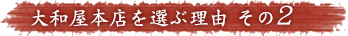 大和屋本店を選ぶ理由 その2